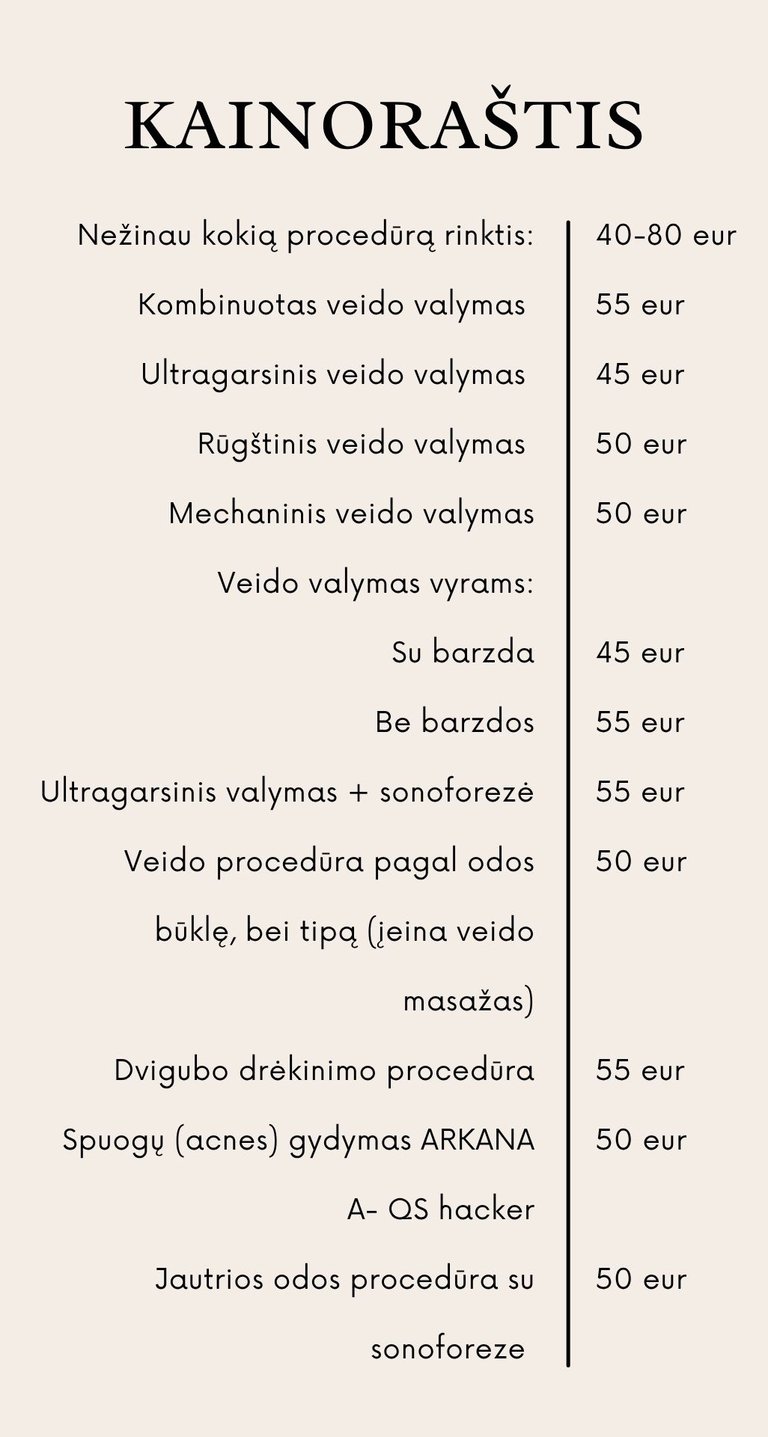 KAINORAŠTIS

| | |
|---|---|
| Nežinau kokią procedūrą rinktis: | 40-80 eur |
| Kombinuotas veido valymas | 55 eur |
| Ultragarsinis veido valymas | 45 eur |
| Rūgštinis veido valymas | 50 eur |
| Mechaninis veido valymas | 50 eur |
| Veido valymas vyrams: | |
| Su barzda | 45 eur |
| Be barzdos | 55 eur |
| Ultragarsinis valymas + sonoforezė | 55 eur |
| Veido procedūra pagal odos būklę, bei tipą (įeina veido masažas) | 50 eur |
| Dvigubo drėkinimo procedūra | 55 eur |
| Spuogų (acnes) gydymas ARKANA A- QS hacker | 50 eur |
| Jautrios odos procedūra su sonoforeze | 50 eur |